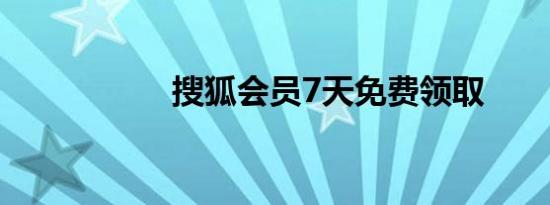 搜狐会员7天免费领取